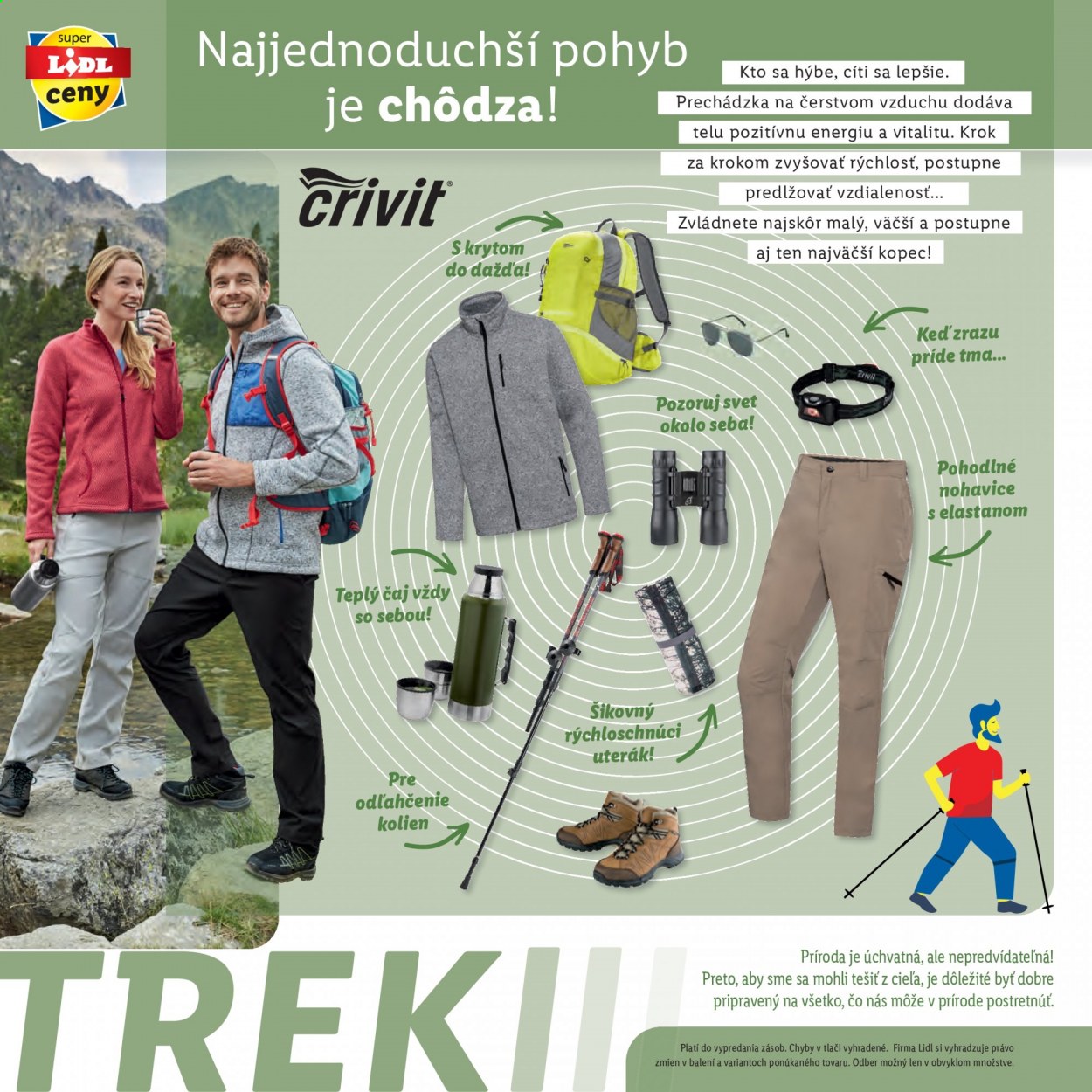 super
LIDL
ceny

Najjednoduchší pohyb je chôdza!

Kto sa hýbe, cíti sa lepšie. Prechádzka na čerstvom vzduchu dodáva telu pozitívnu energiu a vitalitu. Krok za krokom zvyšovať rýchlosť, postupne predlžovať vzdialenosť… Zvládnete najskôr malý, väčší a postupne aj ten najväčší kopec!

crivit

S krytom do dažďa!

Keď zrazu príde tma…

Pozoruj svet okolo seba!

Pohodlné nohavice s elastanom

Teplý čaj vždy so sebou!

Šikovný rýchloschnúci uterák!

Pre odľahčenie kolien

TREK

Príroda je úchvatná, ale nepredvídateľná! Preto, aby sme sa mohli tešiť z cieľa, je dôležité byť dobre pripravený na všetko, čo nás môže v prírode postretnúť.

Platí do vypredania zásob. Chyby v tlači vyhradené. Firma Lidl si vyhradzuje právo zmien v balení a variantoch ponúkaného tovaru. Odber možný len v obvyklom množstve.